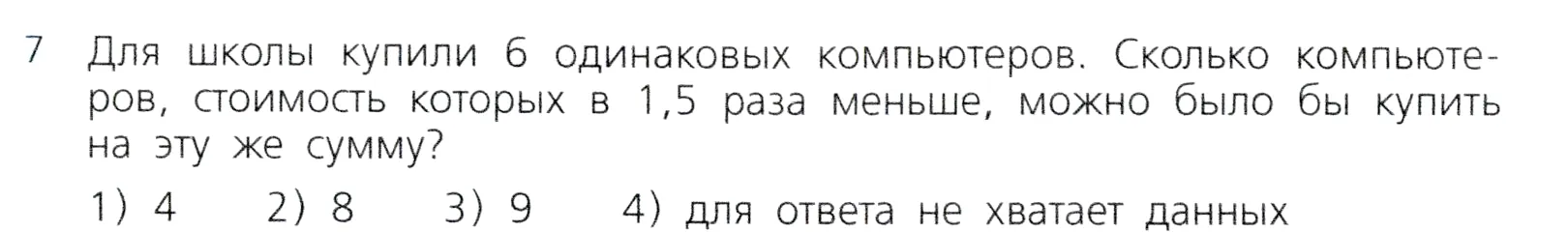 7 Для школы купили 6 одинаковых компьютеров. Сколько компьютеров, стоимость которых в 1,5 раза меньше, можно было бы купить на эту же сумму?

1) 4 2) 8 3) 9 4) для ответа не хватает данных